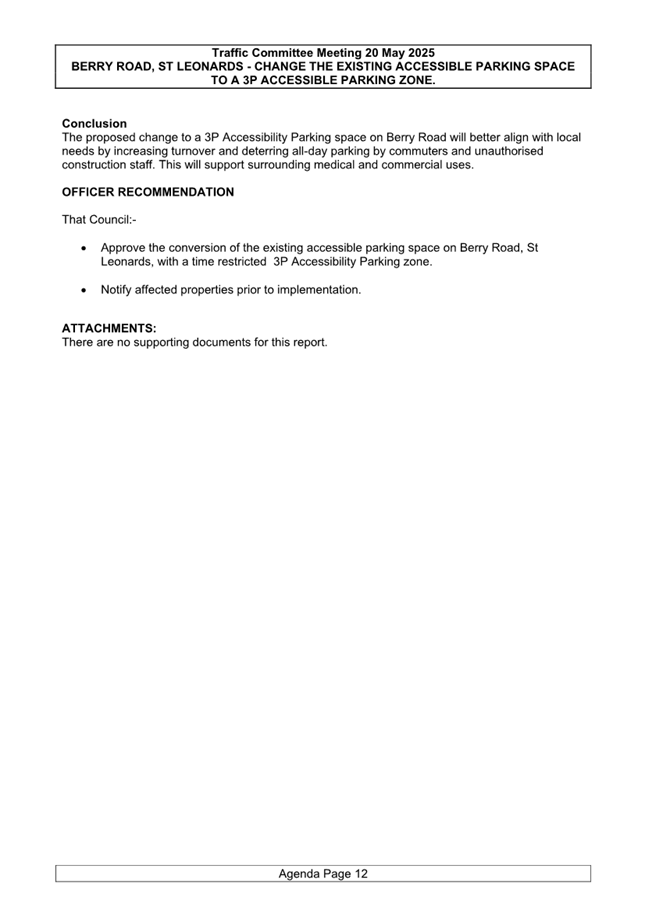 Traffic Committee Meeting 20 May 2025
BERRY ROAD, ST LEONARDS - CHANGE THE EXISTING ACCESSIBLE PARKING SPACE TO A 3P ACCESSIBLE PARKING ZONE.

Conclusion
The proposed change to a 3P Accessibility Parking space on Berry Road will better align with local needs by increasing turnover and deterring all-day parking by commuters and unauthorised construction staff. This will support surrounding medical and commercial uses.

OFFICER RECOMMENDATION

That Council:-

• Approve the conversion of the existing accessible parking space on Berry Road, St Leonards, with a time restricted 3P Accessibility Parking zone.

• Notify affected properties prior to implementation.

ATTACHMENTS:
There are no supporting documents for this report.

Agenda Page 12